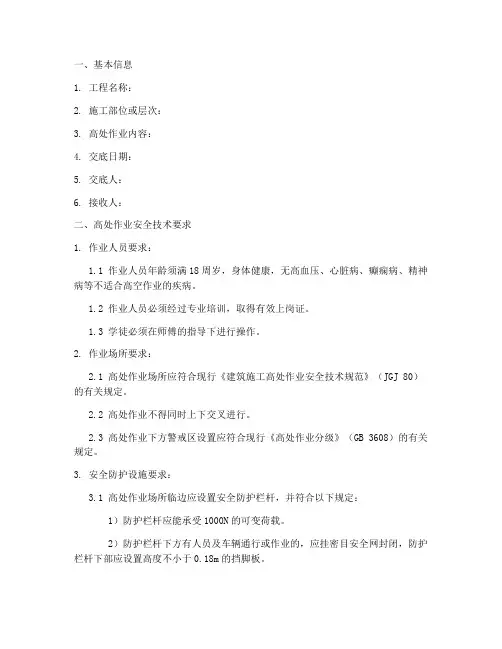 一、基本信息

1. 工程名称：

2. 施工部位或层次：

3. 高处作业内容：

4. 交底日期：

5. 交底人：

6. 接收人：

二、高处作业安全技术要求

1. 作业人员要求：

1.1 作业人员年龄须满18周岁，身体健康，无高血压、心脏病、癫痫病、精神病等不适合高空作业的疾病。

1.2 作业人员必须经过专业培训，取得有效上岗证。

1.3 学徒必须在师傅的指导下进行操作。

2. 作业场所要求：

2.1 高处作业场所应符合现行《建筑施工高处作业安全技术规范》（JGJ 80）的有关规定。

2.2 高处作业不得同时上下交叉进行。

2.3 高处作业下方警戒区设置应符合现行《高处作业分级》（GB 3608）的有关规定。

3. 安全防护设施要求：

3.1 高处作业场所临边应设置安全防护栏杆，并符合以下规定：

1）防护栏杆应能承受1000N的可变荷载。

2）防护栏杆下方有人员及车辆通行或作业的，应挂密目安全网封闭，防护栏杆下部应设置高度不小于0.18m的挡脚板。